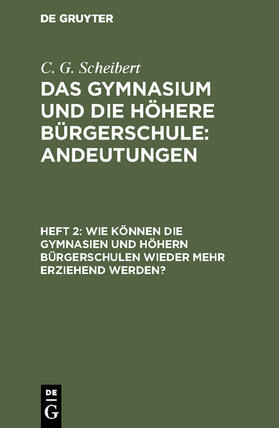 DE GRUYTER

C. G. Scheibert

DAS GYMNASIUM UND DIE HÖHERE BÜRGERSCHULE: ANDEUTUNGEN

HEFT 2: WIE KÖNNEN DIE GYMNASIEN UND HÖHERN BÜRGERSCHULEN WIEDER MEHR ERZIEHEND WERDEN?

DE G